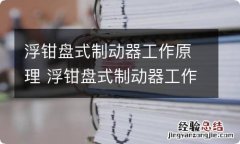 浮钳盘式制动器工作原理 浮钳盘式制动器工作

经验总结
jingyanzongjie.com